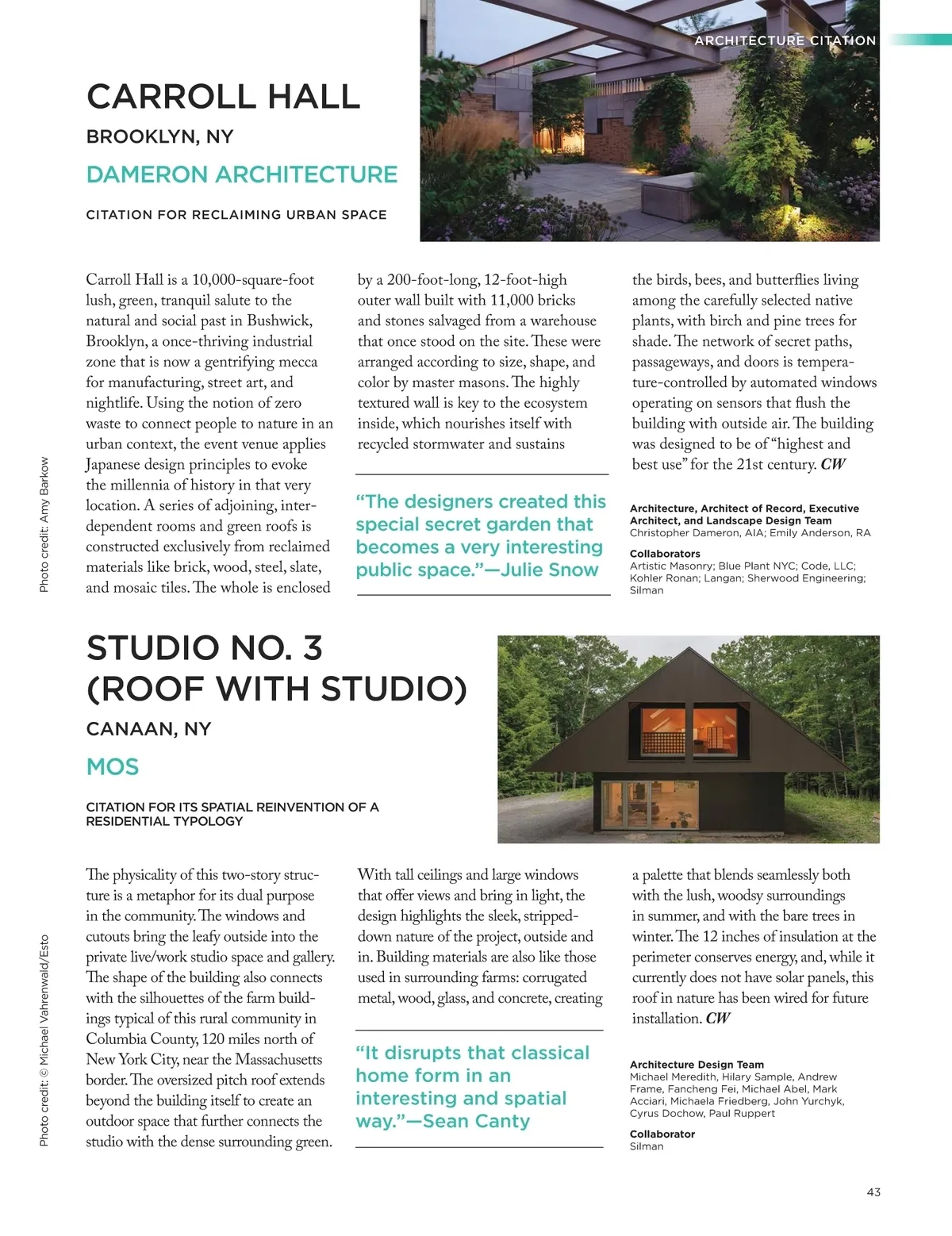 ARCHITECTURE CITATION

CARROLL HALL

BROOKLYN, NY

DAMERON ARCHITECTURE

CITATION FOR RECLAIMING URBAN SPACE

Photo credit: Amy Barkow

Carroll Hall is a 10,000-square-foot lush, green, tranquil salute to the natural and social past in Bushwick, Brooklyn, a once-thriving industrial zone that is now a gentrifying mecca for manufacturing, street art, and nightlife. Using the notion of zero waste to connect people to nature in an urban context, the event venue applies Japanese design principles to evoke the millennia of history in that very location. A series of adjoining, interdependent rooms and green roofs is constructed exclusively from reclaimed materials like brick, wood, steel, slate, and mosaic tiles. The whole is enclosed by a 200-foot-long, 12-foot-high outer wall built with 11,000 bricks and stones salvaged from a warehouse that once stood on the site. These were arranged according to size, shape, and color by master masons. The highly textured wall is key to the ecosystem inside, which nourishes itself with recycled stormwater and sustains the birds, bees, and butterflies living among the carefully selected native plants, with birch and pine trees for shade. The network of secret paths, passageways, and doors is temperature-controlled by automated windows operating on sensors that flush the building with outside air. The building was designed to be of "highest and best use" for the 21st century. CW

"The designers created this special secret garden that becomes a very interesting public space."—Julie Snow

Architecture, Architect of Record, Executive Architect, and Landscape Design Team
Christopher Dameron, AIA; Emily Anderson, RA

Collaborators
Artistic Masonry; Blue Plant NYC; Code, LLC; Kohler Ronan; Langan; Sherwood Engineering; Silman

STUDIO NO. 3 (ROOF WITH STUDIO)

CANAAN, NY

MOS

CITATION FOR ITS SPATIAL REINVENTION OF A RESIDENTIAL TYPOLOGY

Photo credit: © Michael Vahrenwald/Esto

The physicality of this two-story structure is a metaphor for its dual purpose in the community. The windows and cutouts bring the leafy outside into the private live/work studio space and gallery. The shape of the building also connects with the silhouettes of the farm buildings typical of this rural community in Columbia County, 120 miles north of New York City, near the Massachusetts border. The oversized pitch roof extends beyond the building itself to create an outdoor space that further connects the studio with the dense surrounding green. With tall ceilings and large windows that offer views and bring in light, the design highlights the sleek, stripped-down nature of the project, outside and in. Building materials are also like those used in surrounding farms: corrugated metal, wood, glass, and concrete, creating a palette that blends seamlessly both with the lush, woodsy surroundings in summer, and with the bare trees in winter. The 12 inches of insulation at the perimeter conserves energy, and, while it currently does not have solar panels, this roof in nature has been wired for future installation. CW

"It disrupts that classical home form in an interesting and spatial way."—Sean Canty

Architecture Design Team
Michael Meredith, Hilary Sample, Andrew Frame, Fancheng Fei, Michael Abel, Mark Acciari, Michaela Friedberg, John Yurchyk, Cyrus Dochow, Paul Ruppert

Collaborator
Silman

43